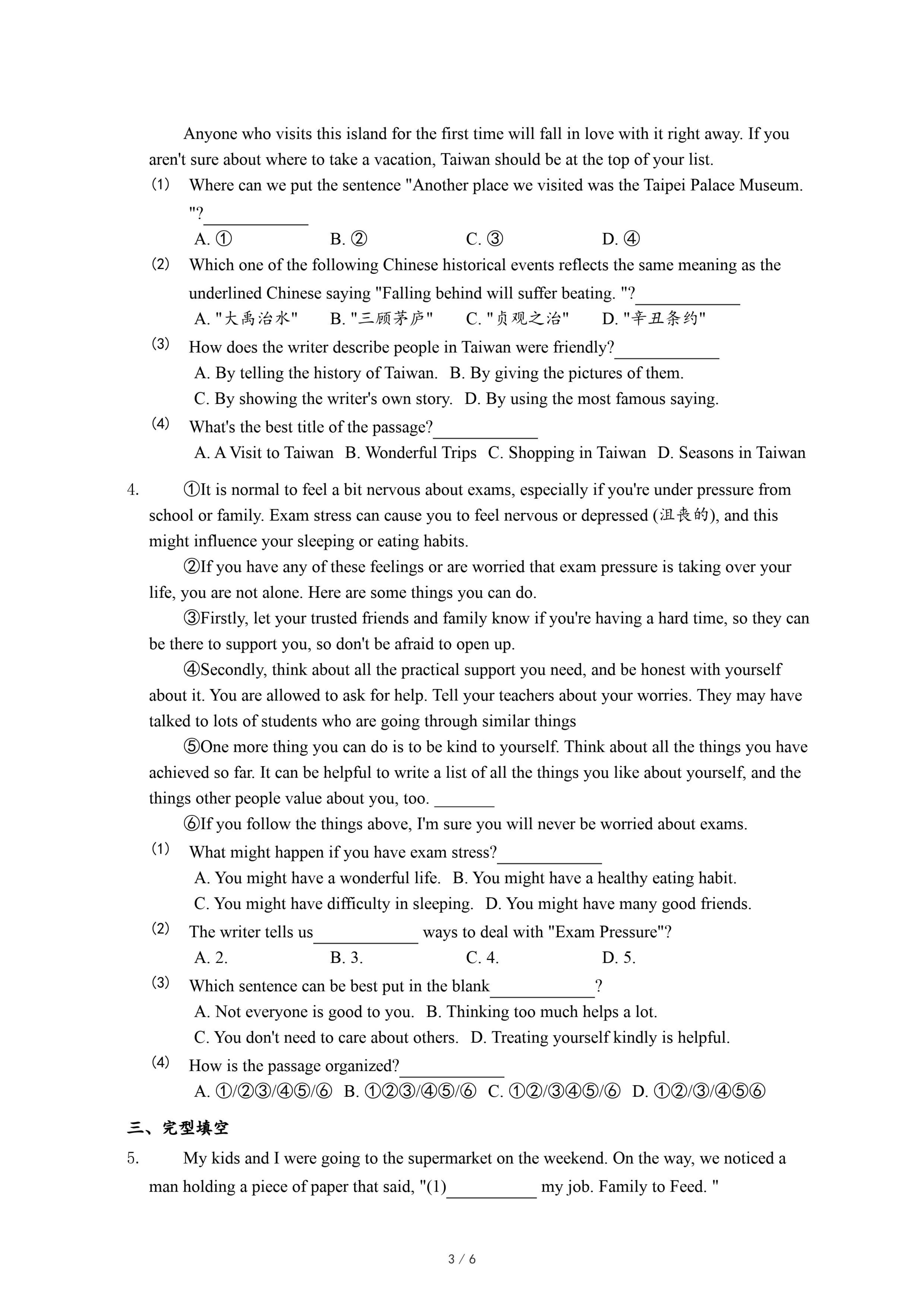 Anyone who visits this island for the first time will fall in love with it right away. If you aren't sure about where to take a vacation, Taiwan should be at the top of your list.

(1) Where can we put the sentence "Another place we visited was the Taipei Palace Museum. "?____________

A. ① B. ② C. ③ D. ④

(2) Which one of the following Chinese historical events reflects the same meaning as the underlined Chinese saying "Falling behind will suffer beating. "?____________

A. "大禹治水" B. "三顾茅庐" C. "贞观之治" D. "辛丑条约"

(3) How does the writer describe people in Taiwan were friendly?____________

A. By telling the history of Taiwan. B. By giving the pictures of them.

C. By showing the writer's own story. D. By using the most famous saying.

(4) What's the best title of the passage?____________

A. A Visit to Taiwan B. Wonderful Trips C. Shopping in Taiwan D. Seasons in Taiwan

4. ①It is normal to feel a bit nervous about exams, especially if you're under pressure from school or family. Exam stress can cause you to feel nervous or depressed (沮丧的), and this might influence your sleeping or eating habits.

②If you have any of these feelings or are worried that exam pressure is taking over your life, you are not alone. Here are some things you can do.

③Firstly, let your trusted friends and family know if you're having a hard time, so they can be there to support you, so don't be afraid to open up.

④Secondly, think about all the practical support you need, and be honest with yourself about it. You are allowed to ask for help. Tell your teachers about your worries. They may have talked to lots of students who are going through similar things

⑤One more thing you can do is to be kind to yourself. Think about all the things you have achieved so far. It can be helpful to write a list of all the things you like about yourself, and the things other people value about you, too. _______

⑥If you follow the things above, I'm sure you will never be worried about exams.

(1) What might happen if you have exam stress?____________

A. You might have a wonderful life. B. You might have a healthy eating habit.

C. You might have difficulty in sleeping. D. You might have many good friends.

(2) The writer tells us____________ ways to deal with "Exam Pressure"?

A. 2. B. 3. C. 4. D. 5.

(3) Which sentence can be best put in the blank____________?

A. Not everyone is good to you. B. Thinking too much helps a lot.

C. You don't need to care about others. D. Treating yourself kindly is helpful.

(4) How is the passage organized?____________

A. ①/②③/④⑤/⑥ B. ①②③/④⑤/⑥ C. ①②/③④⑤/⑥ D. ①②/③/④⑤⑥

三、完型填空

5. My kids and I were going to the supermarket on the weekend. On the way, we noticed a man holding a piece of paper that said, "(1)__________ my job. Family to Feed. "

3 / 6